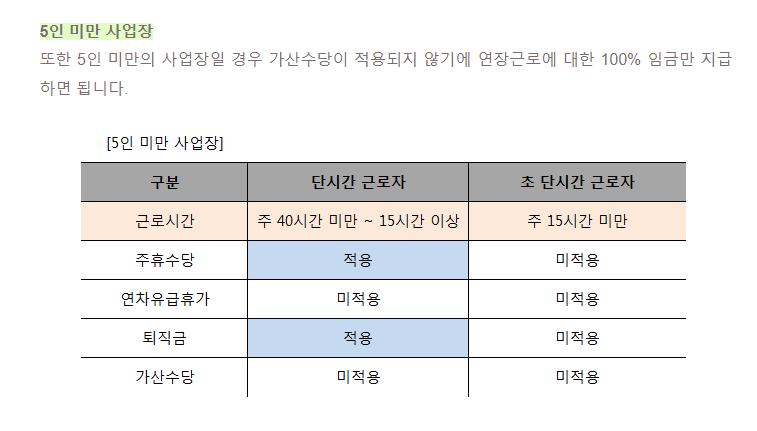 5인 미만 사업장

또한 5인 미만의 사업장일 경우 가산수당이 적용되지 않기에 연장근로에 대한 100% 임금만 지급하면 됩니다.

[5인 미만 사업장]

| 구분 | 단시간 근로자 | 초 단시간 근로자 |
|---|---|---|
| 근로시간 | 주 40시간 미만 ~ 15시간 이상 | 주 15시간 미만 |
| 주휴수당 | 적용 | 미적용 |
| 연차유급휴가 | 미적용 | 미적용 |
| 퇴직금 | 적용 | 미적용 |
| 가산수당 | 미적용 | 미적용 |